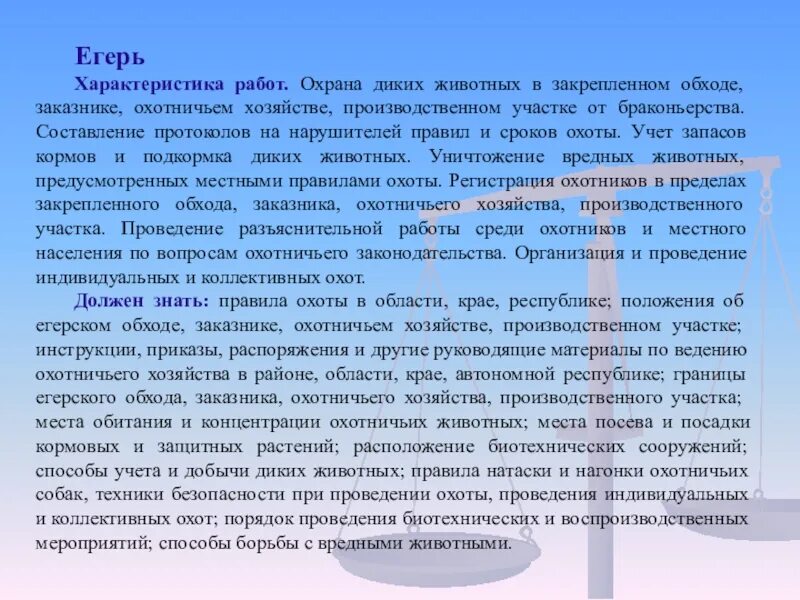 Егерь

Характеристика работ. Охрана диких животных в закрепленном обходе, заказнике, охотничьем хозяйстве, производственном участке от браконьерства. Составление протоколов на нарушителей правил и сроков охоты. Учет запасов кормов и подкормка диких животных. Уничтожение вредных животных, предусмотренных местными правилами охоты. Регистрация охотников в пределах закрепленного обхода, заказника, охотничьего хозяйства, производственного участка. Проведение разъяснительной работы среди охотников и местного населения по вопросам охотничьего законодательства. Организация и проведение индивидуальных и коллективных охот.

Должен знать: правила охоты в области, крае, республике; положения об егерском обходе, заказнике, охотничьем хозяйстве, производственном участке; инструкции, приказы, распоряжения и другие руководящие материалы по ведению охотничьего хозяйства в районе, области, крае, автономной республике; границы егерского обхода, заказника, охотничьего хозяйства, производственного участка; места обитания и концентрации охотничьих животных; места посева и посадки кормовых и защитных растений; расположение биотехнических сооружений; способы учета и добычи диких животных; правила натаски и нагонки охотничьих собак, техники безопасности при проведении охоты, проведения индивидуальных и коллективных охот; порядок проведения биотехнических и воспроизводственных мероприятий; способы борьбы с вредными животными.